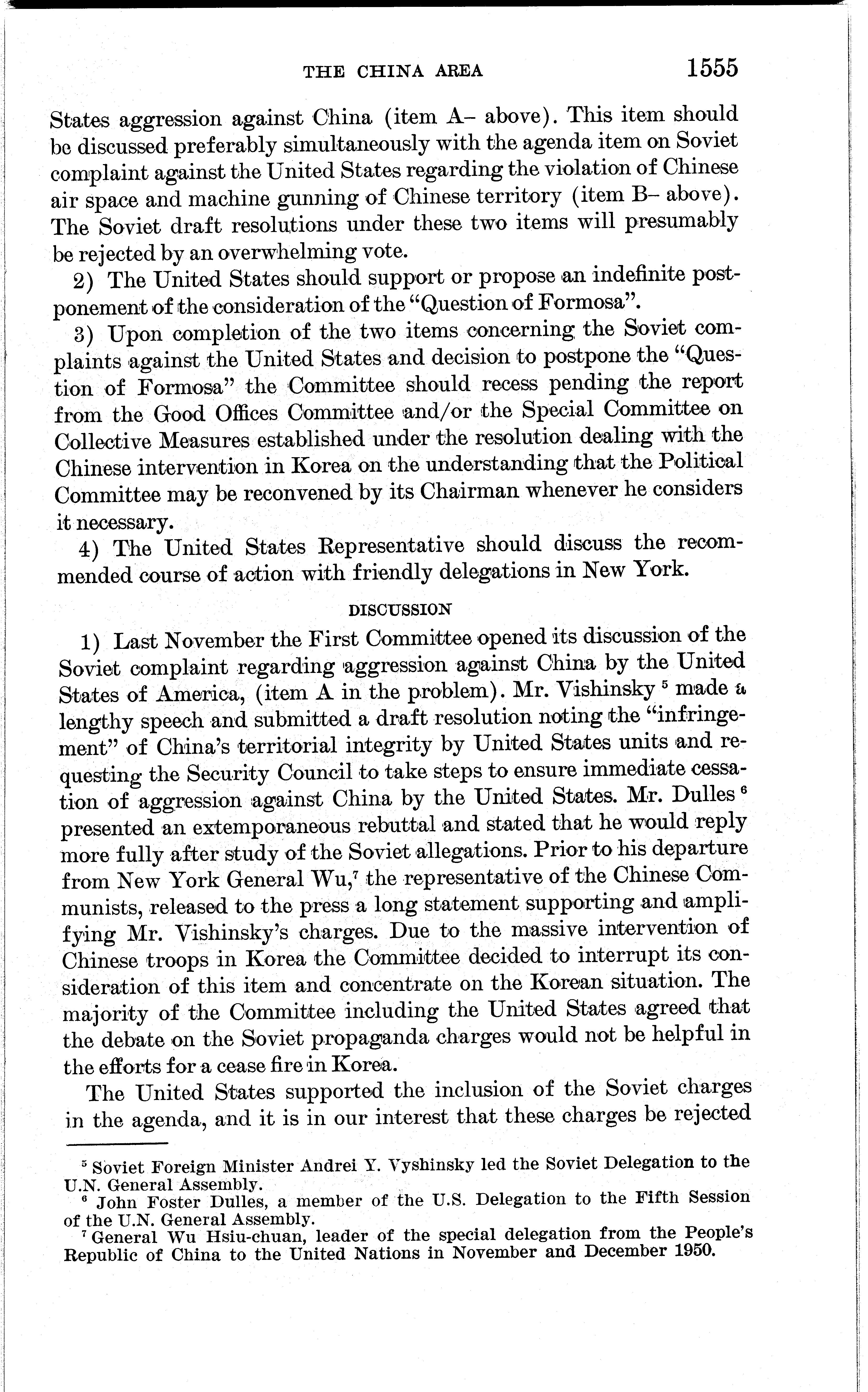 THE CHINA AREA 1555

States aggression against China (item A– above). This item should be discussed preferably simultaneously with the agenda item on Soviet complaint against the United States regarding the violation of Chinese air space and machine gunning of Chinese territory (item B– above). The Soviet draft resolutions under these two items will presumably be rejected by an overwhelming vote.

2) The United States should support or propose an indefinite postponement of the consideration of the "Question of Formosa".

3) Upon completion of the two items concerning the Soviet complaints against the United States and decision to postpone the "Question of Formosa" the Committee should recess pending the report from the Good Offices Committee and/or the Special Committee on Collective Measures established under the resolution dealing with the Chinese intervention in Korea on the understanding that the Political Committee may be reconvened by its Chairman whenever he considers it necessary.

4) The United States Representative should discuss the recommended course of action with friendly delegations in New York.

DISCUSSION

1) Last November the First Committee opened its discussion of the Soviet complaint regarding aggression against China by the United States of America, (item A in the problem). Mr. Vishinsky $^5$ made a lengthy speech and submitted a draft resolution noting the "infringement" of China's territorial integrity by United States units and requesting the Security Council to take steps to ensure immediate cessation of aggression against China by the United States. Mr. Dulles $^6$ presented an extemporaneous rebuttal and stated that he would reply more fully after study of the Soviet allegations. Prior to his departure from New York General Wu,$^7$ the representative of the Chinese Communists, released to the press a long statement supporting and amplifying Mr. Vishinsky's charges. Due to the massive intervention of Chinese troops in Korea the Committee decided to interrupt its consideration of this item and concentrate on the Korean situation. The majority of the Committee including the United States agreed that the debate on the Soviet propaganda charges would not be helpful in the efforts for a cease fire in Korea.

The United States supported the inclusion of the Soviet charges in the agenda, and it is in our interest that these charges be rejected

$^5$ Soviet Foreign Minister Andrei Y. Vyshinsky led the Soviet Delegation to the U.N. General Assembly.
$^6$ John Foster Dulles, a member of the U.S. Delegation to the Fifth Session of the U.N. General Assembly.
$^7$ General Wu Hsiu-chuan, leader of the special delegation from the People's Republic of China to the United Nations in November and December 1950.